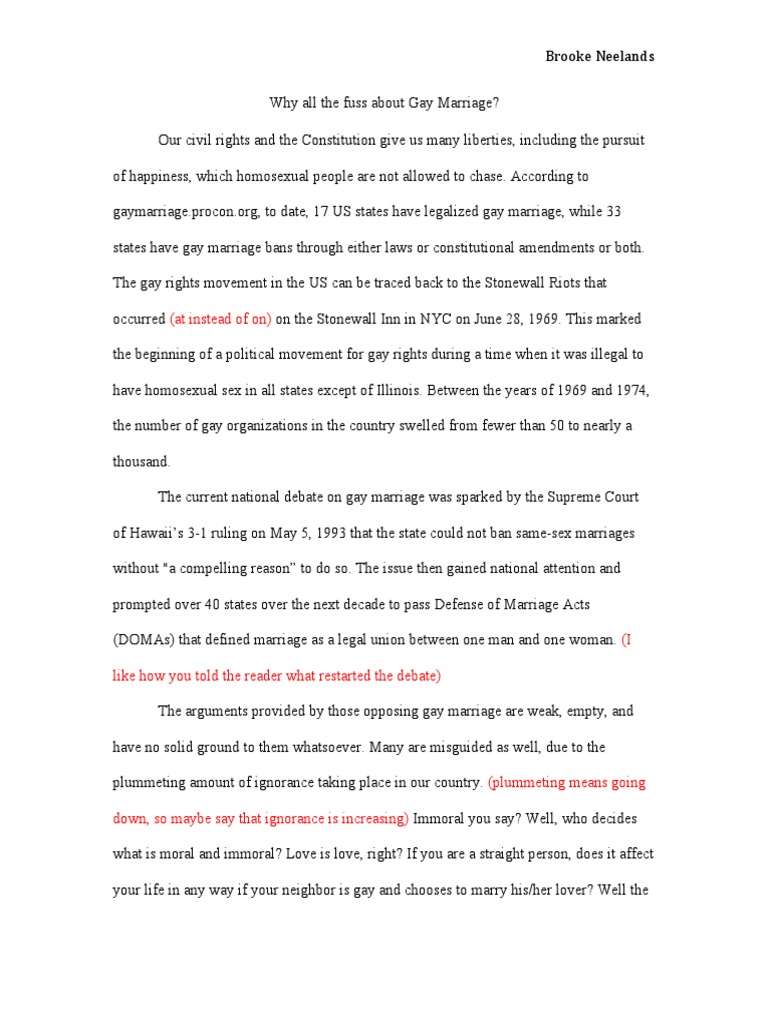 Brooke Neelands

Why all the fuss about Gay Marriage?

Our civil rights and the Constitution give us many liberties, including the pursuit of happiness, which homosexual people are not allowed to chase. According to gaymarriage.procon.org, to date, 17 US states have legalized gay marriage, while 33 states have gay marriage bans through either laws or constitutional amendments or both. The gay rights movement in the US can be traced back to the Stonewall Riots that occurred (at instead of on) on the Stonewall Inn in NYC on June 28, 1969. This marked the beginning of a political movement for gay rights during a time when it was illegal to have homosexual sex in all states except of Illinois. Between the years of 1969 and 1974, the number of gay organizations in the country swelled from fewer than 50 to nearly a thousand.

The current national debate on gay marriage was sparked by the Supreme Court of Hawaii's 3-1 ruling on May 5, 1993 that the state could not ban same-sex marriages without "a compelling reason" to do so. The issue then gained national attention and prompted over 40 states over the next decade to pass Defense of Marriage Acts (DOMAs) that defined marriage as a legal union between one man and one woman. (I like how you told the reader what restarted the debate)

The arguments provided by those opposing gay marriage are weak, empty, and have no solid ground to them whatsoever. Many are misguided as well, due to the plummeting amount of ignorance taking place in our country. (plummeting means going down, so maybe say that ignorance is increasing) Immoral you say? Well, who decides what is moral and immoral? Love is love, right? If you are a straight person, does it affect your life in any way if your neighbor is gay and chooses to marry his/her lover? Well the